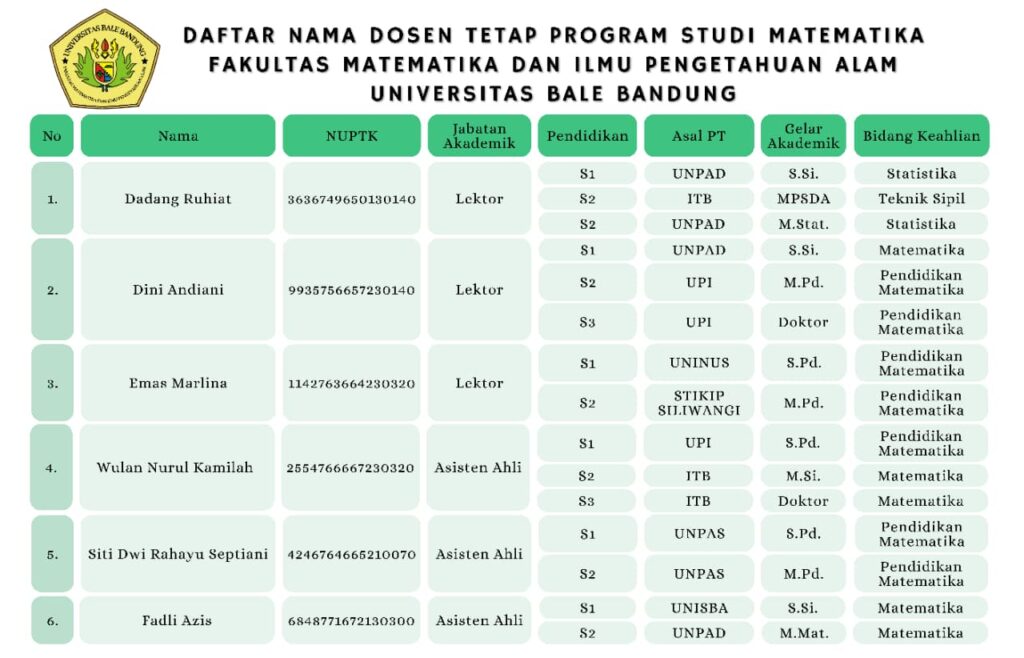 UNIVERSITAS BALE BANDUNG

DAFTAR NAMA DOSEN TETAP PROGRAM STUDI MATEMATIKA
FAKULTAS MATEMATIKA DAN ILMU PENGETAHUAN ALAM
UNIVERSITAS BALE BANDUNG

| No | Nama | NUPTK | Jabatan Akademik | Pendidikan | Asal PT | Gelar Akademik | Bidang Keahlian |
|---|---|---|---|---|---|---|---|
| 1. | Dadang Ruhiat | 3636749650130140 | Lektor | S1 | UNPAD | S.Si. | Statistika |
| | | | | S2 | ITB | MPSDA | Teknik Sipil |
| | | | | S2 | UNPAD | M.Stat. | Statistika |
| 2. | Dini Andiani | 9935756657230140 | Lektor | S1 | UNPAD | S.Si. | Matematika |
| | | | | S2 | UPI | M.Pd. | Pendidikan Matematika |
| | | | | S3 | UPI | Doktor | Pendidikan Matematika |
| 3. | Emas Marlina | 1142763664230320 | Lektor | S1 | UNINUS | S.Pd. | Pendidikan Matematika |
| | | | | S2 | STIKIP SILIWANGI | M.Pd. | Pendidikan Matematika |
| 4. | Wulan Nurul Kamilah | 2554766667230320 | Asisten Ahli | S1 | UPI | S.Pd. | Pendidikan Matematika |
| | | | | S2 | ITB | M.Si. | Matematika |
| | | | | S3 | ITB | Doktor | Matematika |
| 5. | Siti Dwi Rahayu Septiani | 4246764665210070 | Asisten Ahli | S1 | UNPAS | S.Pd. | Pendidikan Matematika |
| | | | | S2 | UNPAS | M.Pd. | Pendidikan Matematika |
| 6. | Fadli Azis | 6848771672130300 | Asisten Ahli | S1 | UNISBA | S.Si. | Matematika |
| | | | | S2 | UNPAD | M.Mat. | Matematika |